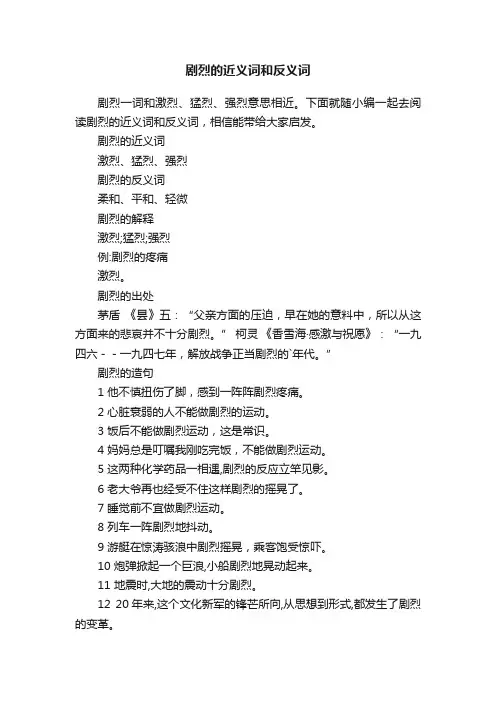 剧烈的近义词和反义词

剧烈一词和激烈、猛烈、强烈意思相近。下面就随小编一起去阅读剧烈的近义词和反义词，相信能带给大家启发。

剧烈的近义词

激烈、猛烈、强烈

剧烈的反义词

柔和、平和、轻微

剧烈的解释

激烈;猛烈;强烈

例:剧烈的疼痛

激烈。

剧烈的出处

茅盾 《昙》五：“父亲方面的压迫，早在她的意料中，所以从这方面来的悲哀并不十分剧烈。” 柯灵《香雪海·感激与祝愿》：“一九四六－－一九四七年，解放战争正当剧烈的`年代。”

剧烈的造句

1 他不慎扭伤了脚，感到一阵阵剧烈疼痛。

2 心脏衰弱的人不能做剧烈的运动。

3 饭后不能做剧烈运动，这是常识。

4 妈妈总是叮嘱我刚吃完饭，不能做剧烈运动。

5 这两种化学药品一相遇,剧烈的反应立竿见影。

6 老大爷再也经受不住这样剧烈的摇晃了。

7 睡觉前不宜做剧烈运动。

8 列车一阵剧烈地抖动。

9 游艇在惊涛骇浪中剧烈摇晃，乘客饱受惊吓。

10 炮弹掀起一个巨浪,小船剧烈地晃动起来。

11 地震时,大地的震动十分剧烈。

12 20 年来,这个文化新军的锋芒所向,从思想到形式,都发生了剧烈的变革。